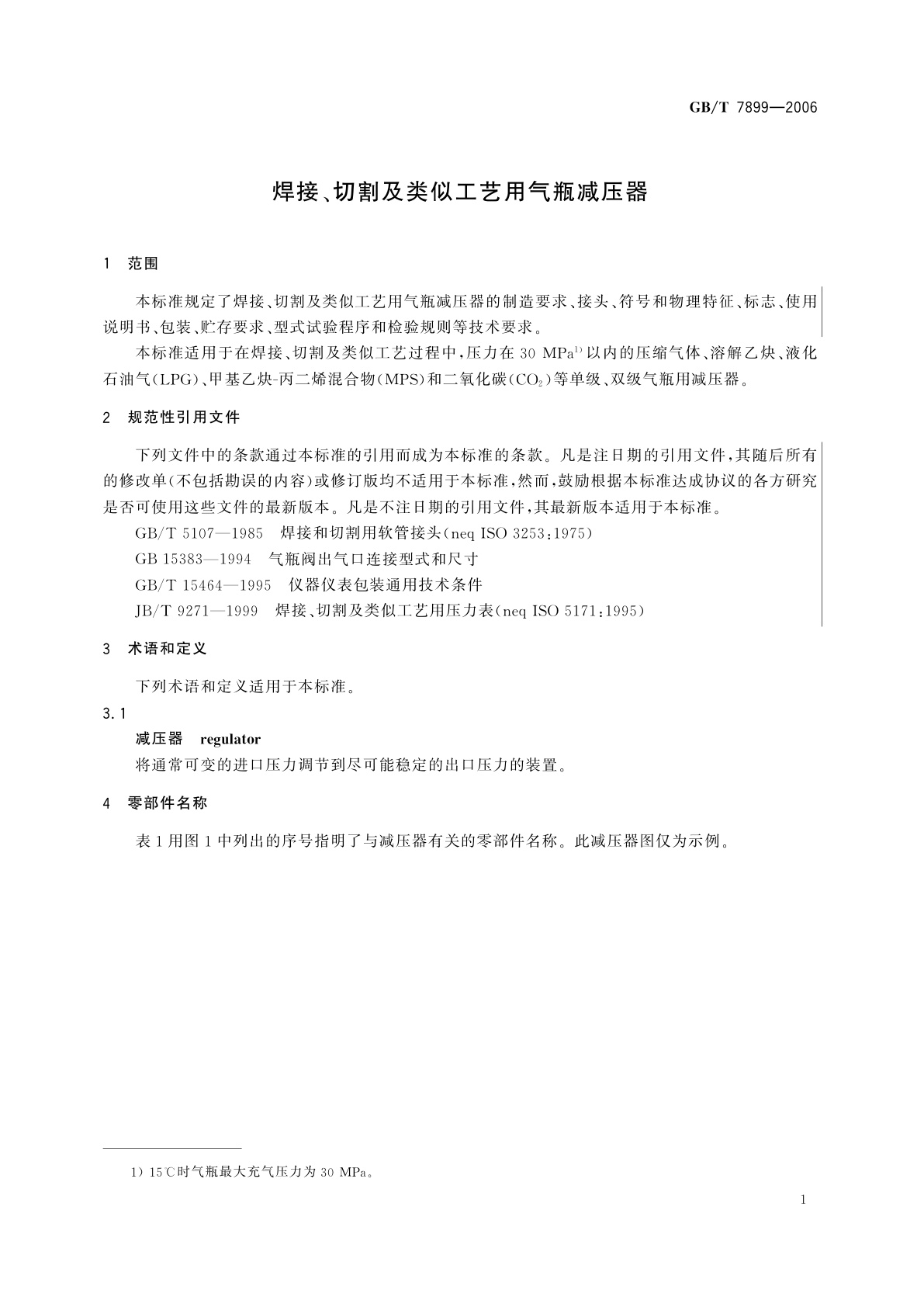 GB/T 7899—2006

焊接、切割及类似工艺用气瓶减压器

1 范围

本标准规定了焊接、切割及类似工艺用气瓶减压器的制造要求、接头、符号和物理特征、标志、使用说明书、包装、贮存要求、型式试验程序和检验规则等技术要求。

本标准适用于在焊接、切割及类似工艺过程中，压力在 30 MPa$^{1)}$ 以内的压缩气体、溶解乙炔、液化石油气(LPG)、甲基乙炔-丙二烯混合物(MPS)和二氧化碳($CO_2$)等单级、双级气瓶用减压器。

2 规范性引用文件

下列文件中的条款通过本标准的引用而成为本标准的条款。凡是注日期的引用文件，其随后所有的修改单(不包括勘误的内容)或修订版均不适用于本标准，然而，鼓励根据本标准达成协议的各方研究是否可使用这些文件的最新版本。凡是不注日期的引用文件，其最新版本适用于本标准。

GB/T 5107—1985 焊接和切割用软管接头(neq ISO 3253:1975)

GB 15383—1994 气瓶阀出气口连接型式和尺寸

GB/T 15464—1995 仪器仪表包装通用技术条件

JB/T 9271—1999 焊接、切割及类似工艺用压力表(neq ISO 5171:1995)

3 术语和定义

下列术语和定义适用于本标准。

3.1

减压器 regulator

将通常可变的进口压力调节到尽可能稳定的出口压力的装置。

4 零部件名称

表 1 用图 1 中列出的序号指明了与减压器有关的零部件名称。此减压器图仅为示例。

1) 15℃时气瓶最大充气压力为 30 MPa。

1